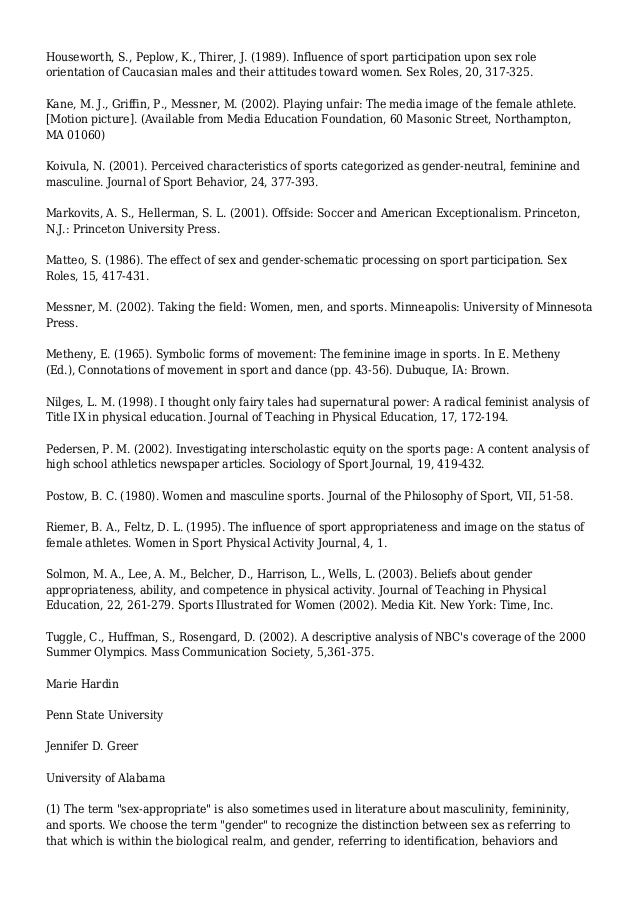 Houseworth, S., Peplow, K., Thirer, J. (1989). Influence of sport participation upon sex role orientation of Caucasian males and their attitudes toward women. Sex Roles, 20, 317-325.

Kane, M. J., Griffin, P., Messner, M. (2002). Playing unfair: The media image of the female athlete. [Motion picture]. (Available from Media Education Foundation, 60 Masonic Street, Northampton, MA 01060)

Koivula, N. (2001). Perceived characteristics of sports categorized as gender-neutral, feminine and masculine. Journal of Sport Behavior, 24, 377-393.

Markovits, A. S., Hellerman, S. L. (2001). Offside: Soccer and American Exceptionalism. Princeton, N.J.: Princeton University Press.

Matteo, S. (1986). The effect of sex and gender-schematic processing on sport participation. Sex Roles, 15, 417-431.

Messner, M. (2002). Taking the field: Women, men, and sports. Minneapolis: University of Minnesota Press.

Metheny, E. (1965). Symbolic forms of movement: The feminine image in sports. In E. Metheny (Ed.), Connotations of movement in sport and dance (pp. 43-56). Dubuque, IA: Brown.

Nilges, L. M. (1998). I thought only fairy tales had supernatural power: A radical feminist analysis of Title IX in physical education. Journal of Teaching in Physical Education, 17, 172-194.

Pedersen, P. M. (2002). Investigating interscholastic equity on the sports page: A content analysis of high school athletics newspaper articles. Sociology of Sport Journal, 19, 419-432.

Postow, B. C. (1980). Women and masculine sports. Journal of the Philosophy of Sport, VII, 51-58.

Riemer, B. A., Feltz, D. L. (1995). The influence of sport appropriateness and image on the status of female athletes. Women in Sport Physical Activity Journal, 4, 1.

Solmon, M. A., Lee, A. M., Belcher, D., Harrison, L., Wells, L. (2003). Beliefs about gender appropriateness, ability, and competence in physical activity. Journal of Teaching in Physical Education, 22, 261-279. Sports Illustrated for Women (2002). Media Kit. New York: Time, Inc.

Tuggle, C., Huffman, S., Rosengard, D. (2002). A descriptive analysis of NBC's coverage of the 2000 Summer Olympics. Mass Communication Society, 5,361-375.

Marie Hardin

Penn State University

Jennifer D. Greer

University of Alabama

(1) The term "sex-appropriate" is also sometimes used in literature about masculinity, femininity, and sports. We choose the term "gender" to recognize the distinction between sex as referring to that which is within the biological realm, and gender, referring to identification, behaviors and